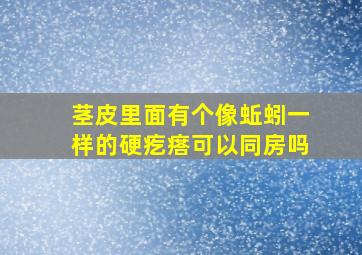 茎皮里面有个像蚯蚓一样的硬疙瘩可以同房吗